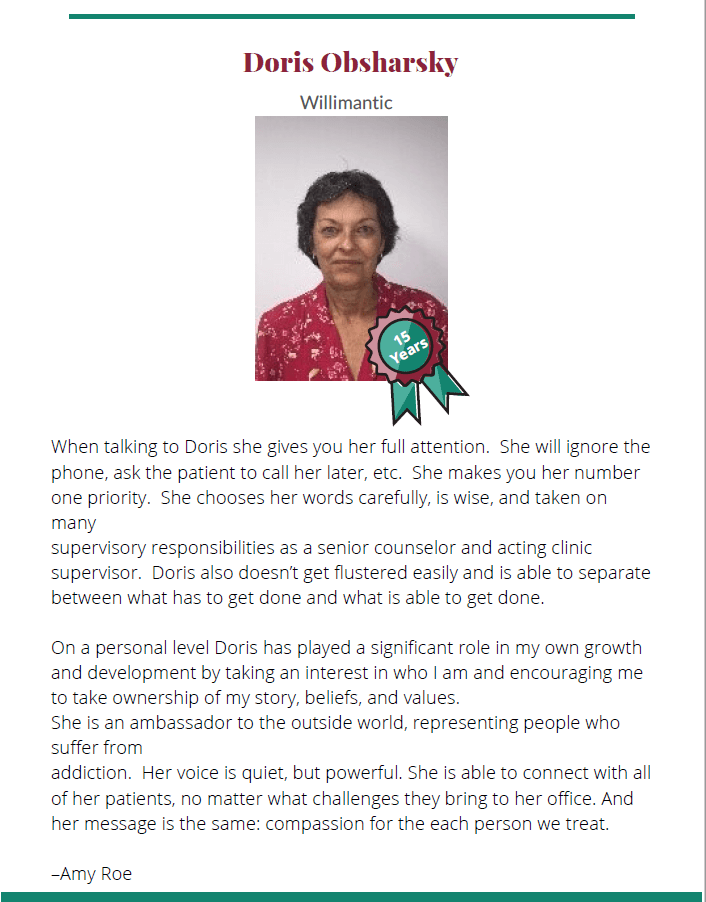 Doris Obsharsky

Willimantic

15 Years

When talking to Doris she gives you her full attention. She will ignore the phone, ask the patient to call her later, etc. She makes you her number one priority. She chooses her words carefully, is wise, and taken on many supervisory responsibilities as a senior counselor and acting clinic supervisor. Doris also doesn't get flustered easily and is able to separate between what has to get done and what is able to get done.

On a personal level Doris has played a significant role in my own growth and development by taking an interest in who I am and encouraging me to take ownership of my story, beliefs, and values.
She is an ambassador to the outside world, representing people who suffer from addiction. Her voice is quiet, but powerful. She is able to connect with all of her patients, no matter what challenges they bring to her office. And her message is the same: compassion for the each person we treat.

–Amy Roe